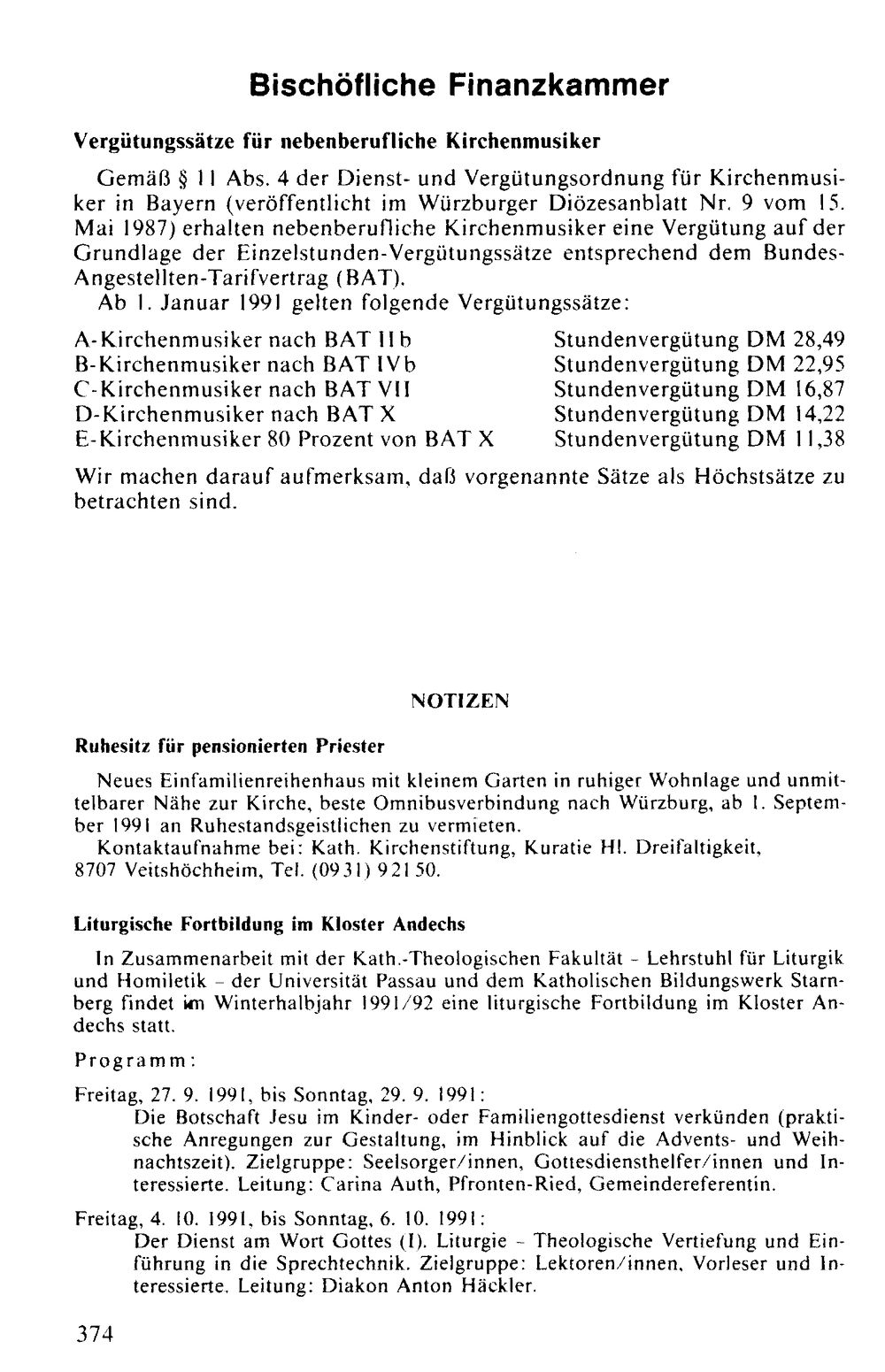 Bischöfliche Finanzkammer

Vergütungssätze für nebenberufliche Kirchenmusiker

Gemäß § 11 Abs. 4 der Dienst- und Vergütungsordnung für Kirchenmusiker in Bayern (veröffentlicht im Würzburger Diözesanblatt Nr. 9 vom 15. Mai 1987) erhalten nebenberufliche Kirchenmusiker eine Vergütung auf der Grundlage der Einzelstunden-Vergütungssätze entsprechend dem Bundes-Angestellten-Tarifvertrag (BAT).

Ab 1. Januar 1991 gelten folgende Vergütungssätze:

A-Kirchenmusiker nach BAT IIb Stundenvergütung DM 28,49
B-Kirchenmusiker nach BAT IVb Stundenvergütung DM 22,95
C-Kirchenmusiker nach BAT VII Stundenvergütung DM 16,87
D-Kirchenmusiker nach BAT X Stundenvergütung DM 14,22
E-Kirchenmusiker 80 Prozent von BAT X Stundenvergütung DM 11,38

Wir machen darauf aufmerksam, daß vorgenannte Sätze als Höchstsätze zu betrachten sind.

NOTIZEN

Ruhesitz für pensionierten Priester

Neues Einfamilienreihenhaus mit kleinem Garten in ruhiger Wohnlage und unmittelbarer Nähe zur Kirche, beste Omnibusverbindung nach Würzburg, ab 1. September 1991 an Ruhestandsgeistlichen zu vermieten.

Kontaktaufnahme bei: Kath. Kirchenstiftung, Kuratie Hl. Dreifaltigkeit,
8707 Veitshöchheim, Tel. (0931) 92150.

Liturgische Fortbildung im Kloster Andechs

In Zusammenarbeit mit der Kath.-Theologischen Fakultät - Lehrstuhl für Liturgik und Homiletik - der Universität Passau und dem Katholischen Bildungswerk Starnberg findet im Winterhalbjahr 1991/92 eine liturgische Fortbildung im Kloster Andechs statt.

Programm:

Freitag, 27. 9. 1991, bis Sonntag, 29. 9. 1991:
Die Botschaft Jesu im Kinder- oder Familiengottesdienst verkünden (praktische Anregungen zur Gestaltung, im Hinblick auf die Advents- und Weihnachtszeit). Zielgruppe: Seelsorger/innen, Gottesdiensthelfer/innen und Interessierte. Leitung: Carina Auth, Pfronten-Ried, Gemeindereferentin.

Freitag, 4. 10. 1991, bis Sonntag, 6. 10. 1991:
Der Dienst am Wort Gottes (I). Liturgie - Theologische Vertiefung und Einführung in die Sprechtechnik. Zielgruppe: Lektoren/innen, Vorleser und Interessierte. Leitung: Diakon Anton Häckler.

374